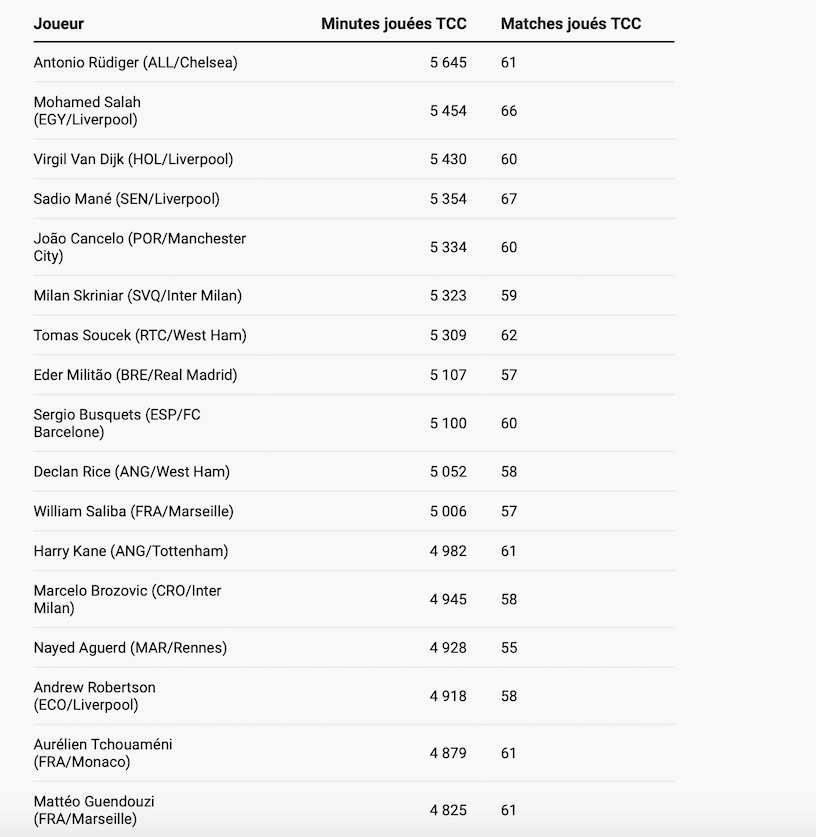 | Joueur | Minutes jouées TCC | Matches joués TCC |
|---|---|---|
| Antonio Rüdiger (ALL/Chelsea) | 5 645 | 61 |
| Mohamed Salah (EGY/Liverpool) | 5 454 | 66 |
| Virgil Van Dijk (HOL/Liverpool) | 5 430 | 60 |
| Sadio Mané (SEN/Liverpool) | 5 354 | 67 |
| João Cancelo (POR/Manchester City) | 5 334 | 60 |
| Milan Skriniar (SVQ/Inter Milan) | 5 323 | 59 |
| Tomas Soucek (RTC/West Ham) | 5 309 | 62 |
| Eder Militão (BRE/Real Madrid) | 5 107 | 57 |
| Sergio Busquets (ESP/FC Barcelone) | 5 100 | 60 |
| Declan Rice (ANG/West Ham) | 5 052 | 58 |
| William Saliba (FRA/Marseille) | 5 006 | 57 |
| Harry Kane (ANG/Tottenham) | 4 982 | 61 |
| Marcelo Brozovic (CRO/Inter Milan) | 4 945 | 58 |
| Nayed Aguerd (MAR/Rennes) | 4 928 | 55 |
| Andrew Robertson (ECO/Liverpool) | 4 918 | 58 |
| Aurélien Tchouaméni (FRA/Monaco) | 4 879 | 61 |
| Mattéo Guendouzi (FRA/Marseille) | 4 825 | 61 |